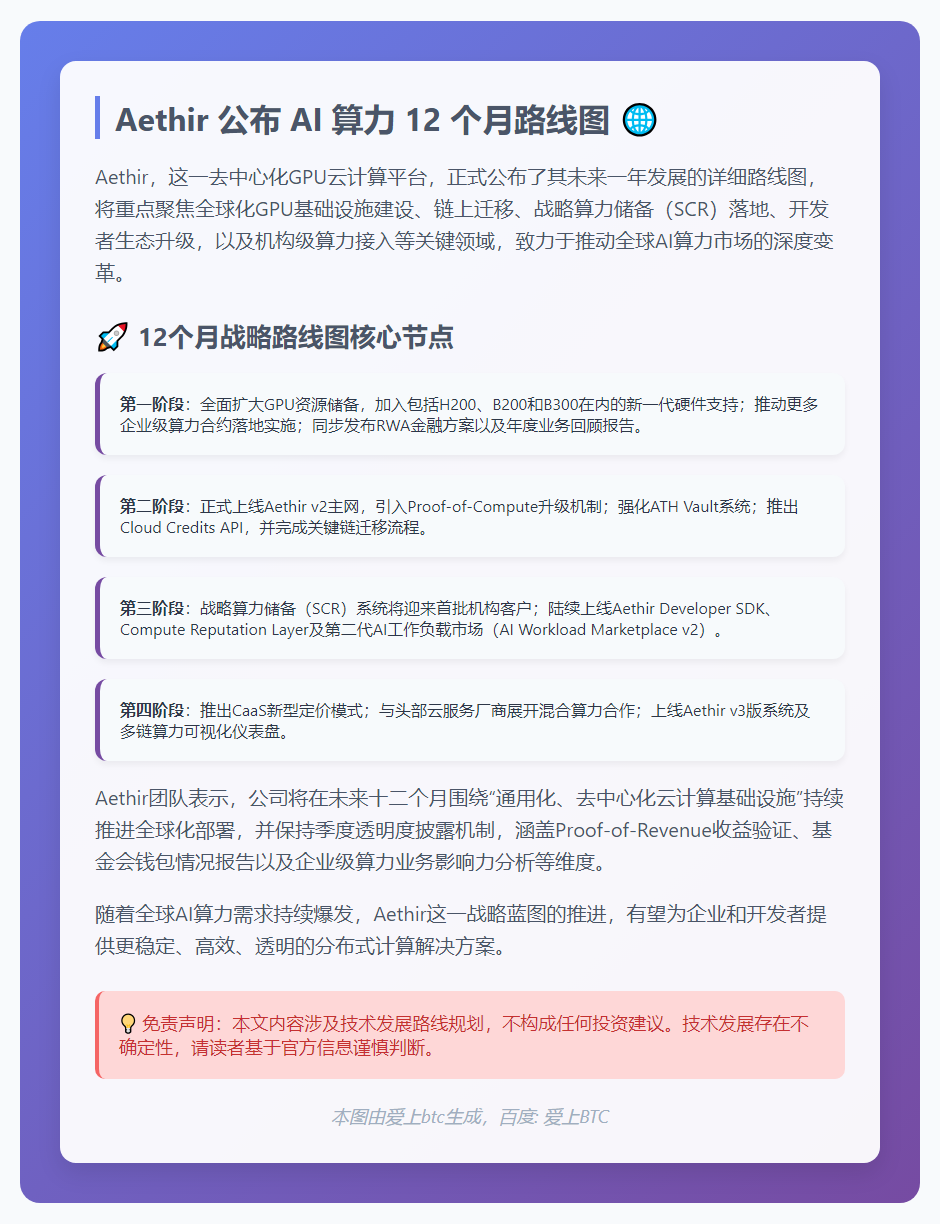 Aethir 公布 AI 算力 12 个月路线图 🌐

Aethir，这一去中心化GPU云计算平台，正式公布了其未来一年发展的详细路线图，将重点聚焦全球化GPU基础设施建设、链上迁移、战略算力储备（SCR）落地、开发者生态升级，以及机构级算力接入等关键领域，致力于推动全球AI算力市场的深度变革。

🚀 12个月战略路线图核心节点

第一阶段：全面扩大GPU资源储备，加入包括H200、B200和B300在内的新一代硬件支持；推动更多企业级算力合约落地实施；同步发布RWA金融方案以及年度业务回顾报告。

第二阶段：正式上线Aethir v2主网，引入Proof-of-Compute升级机制；强化ATH Vault系统；推出Cloud Credits API，并完成关键链迁移流程。

第三阶段：战略算力储备（SCR）系统将迎来首批机构客户；陆续上线Aethir Developer SDK、Compute Reputation Layer及第二代AI工作负载市场（AI Workload Marketplace v2）。

第四阶段：推出CaaS新型定价模式；与头部云服务厂商展开混合算力合作；上线Aethir v3版系统及多链算力可视化仪表盘。

Aethir团队表示，公司将在未来十二个月围绕“通用化、去中心化云计算基础设施”持续推进全球化部署，并保持季度透明度披露机制，涵盖Proof-of-Revenue收益验证、基金会钱包情况报告以及企业级算力业务影响力分析等维度。

随着全球AI算力需求持续爆发，Aethir这一战略蓝图的推进，有望为企业和开发者提供更稳定、高效、透明的分布式计算解决方案。

💡 免责声明：本文内容涉及技术发展路线规划，不构成任何投资建议。技术发展存在不确定性，请读者基于官方信息谨慎判断。

本图由爱上btc生成，百度: 爱上BTC